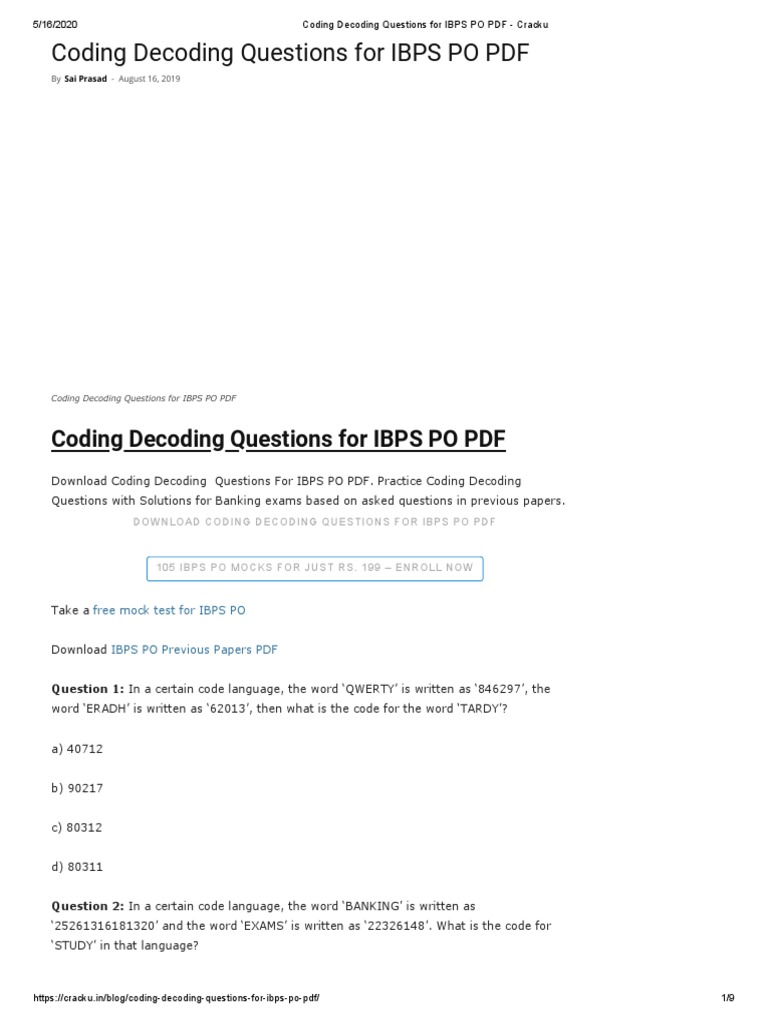 5/16/2020 Coding Decoding Questions for IBPS PO PDF - Cracku

Coding Decoding Questions for IBPS PO PDF

By Sai Prasad - August 16, 2019

Coding Decoding Questions for IBPS PO PDF

Coding Decoding Questions for IBPS PO PDF

Download Coding Decoding Questions For IBPS PO PDF. Practice Coding Decoding Questions with Solutions for Banking exams based on asked questions in previous papers.

DOWNLOAD CODING DECODING QUESTIONS FOR IBPS PO PDF

105 IBPS PO MOCKS FOR JUST RS. 199 – ENROLL NOW

Take a free mock test for IBPS PO

Download IBPS PO Previous Papers PDF

Question 1: In a certain code language, the word 'QWERTY' is written as '846297', the word 'ERADH' is written as '62013', then what is the code for the word 'TARDY'?

a) 40712

b) 90217

c) 80312

d) 80311

Question 2: In a certain code language, the word 'BANKING' is written as '25261316181320' and the word 'EXAMS' is written as '22326148'. What is the code for 'STUDY' in that language?

https://cracku.in/blog/coding-decoding-questions-for-ibps-po-pdf/ 1/9